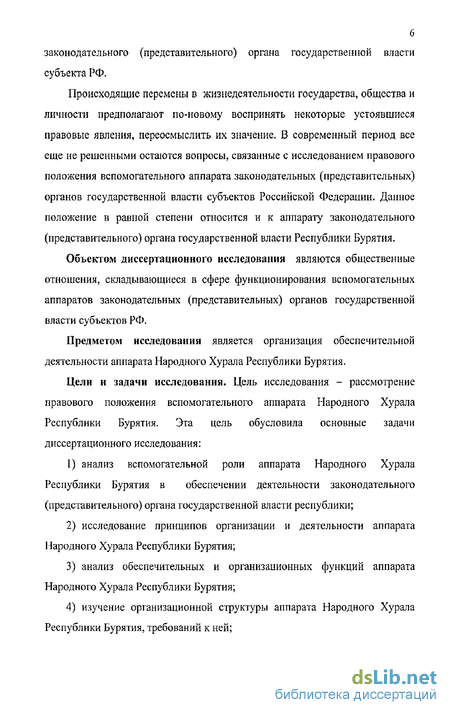 6

законодательного (представительного) органа государственной власти субъекта РФ.

Происходящие перемены в жизнедеятельности государства, общества и личности предполагают по-новому воспринять некоторые устоявшиеся правовые явления, переосмыслить их значение. В современный период все еще не решенными остаются вопросы, связанные с исследованием правового положения вспомогательного аппарата законодательных (представительных) органов государственной власти субъектов Российской Федерации. Данное положение в равной степени относится и к аппарату законодательного (представительного) органа государственной власти Республики Бурятия.

Объектом диссертационного исследования являются общественные отношения, складывающиеся в сфере функционирования вспомогательных аппаратов законодательных (представительных) органов государственной власти субъектов РФ.

Предметом исследования является организация обеспечительной деятельности аппарата Народного Хурала Республики Бурятия.

Цели и задачи исследования. Цель исследования – рассмотрение правового положения вспомогательного аппарата Народного Хурала Республики Бурятия. Эта цель обусловила основные задачи диссертационного исследования:

1) анализ вспомогательной роли аппарата Народного Хурала Республики Бурятия в обеспечении деятельности законодательного (представительного) органа государственной власти республики;

2) исследование принципов организации и деятельности аппарата Народного Хурала Республики Бурятия;

3) анализ обеспечительных и организационных функций аппарата Народного Хурала Республики Бурятия;

4) изучение организационной структуры аппарата Народного Хурала Республики Бурятия, требований к ней;

dsLib.net
библиотека диссертаций